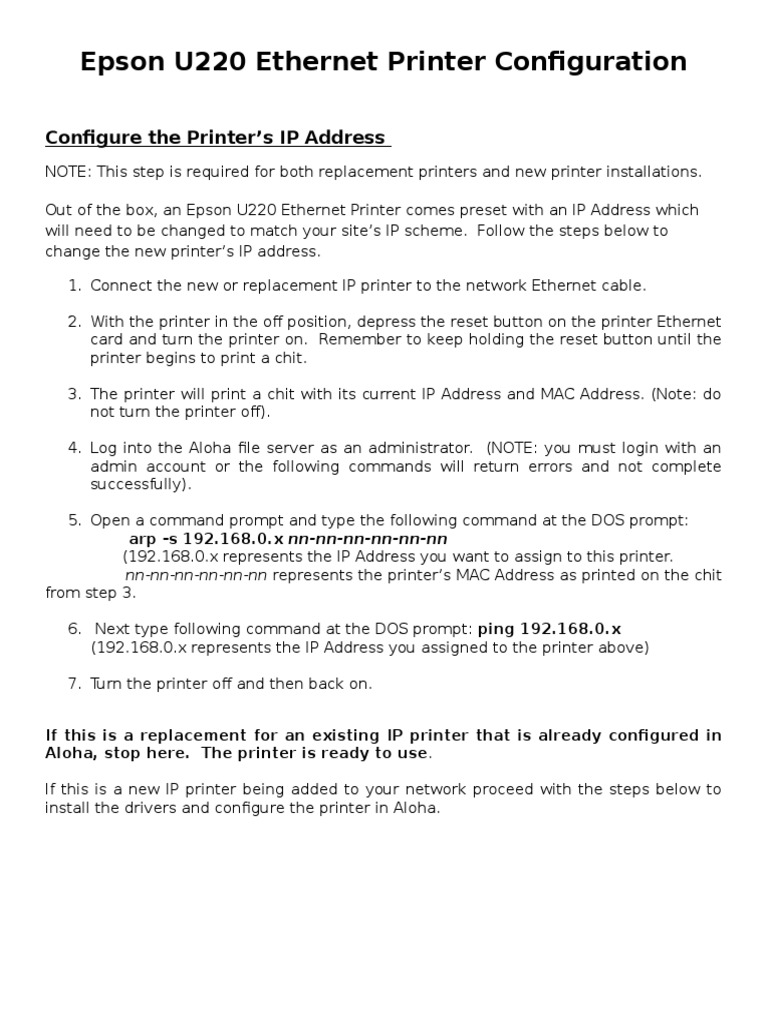 Epson U220 Ethernet Printer Configuration

Configure the Printer's IP Address

NOTE: This step is required for both replacement printers and new printer installations.

Out of the box, an Epson U220 Ethernet Printer comes preset with an IP Address which will need to be changed to match your site's IP scheme. Follow the steps below to change the new printer's IP address.

1. Connect the new or replacement IP printer to the network Ethernet cable.

2. With the printer in the off position, depress the reset button on the printer Ethernet card and turn the printer on. Remember to keep holding the reset button until the printer begins to print a chit.

3. The printer will print a chit with its current IP Address and MAC Address. (Note: do not turn the printer off).

4. Log into the Aloha file server as an administrator. (NOTE: you must login with an admin account or the following commands will return errors and not complete successfully).

5. Open a command prompt and type the following command at the DOS prompt:
arp -s 192.168.0.x nn-nn-nn-nn-nn-nn
(192.168.0.x represents the IP Address you want to assign to this printer.
nn-nn-nn-nn-nn-nn represents the printer's MAC Address as printed on the chit from step 3.

6. Next type following command at the DOS prompt: ping 192.168.0.x
(192.168.0.x represents the IP Address you assigned to the printer above)

7. Turn the printer off and then back on.

If this is a replacement for an existing IP printer that is already configured in Aloha, stop here. The printer is ready to use.

If this is a new IP printer being added to your network proceed with the steps below to install the drivers and configure the printer in Aloha.